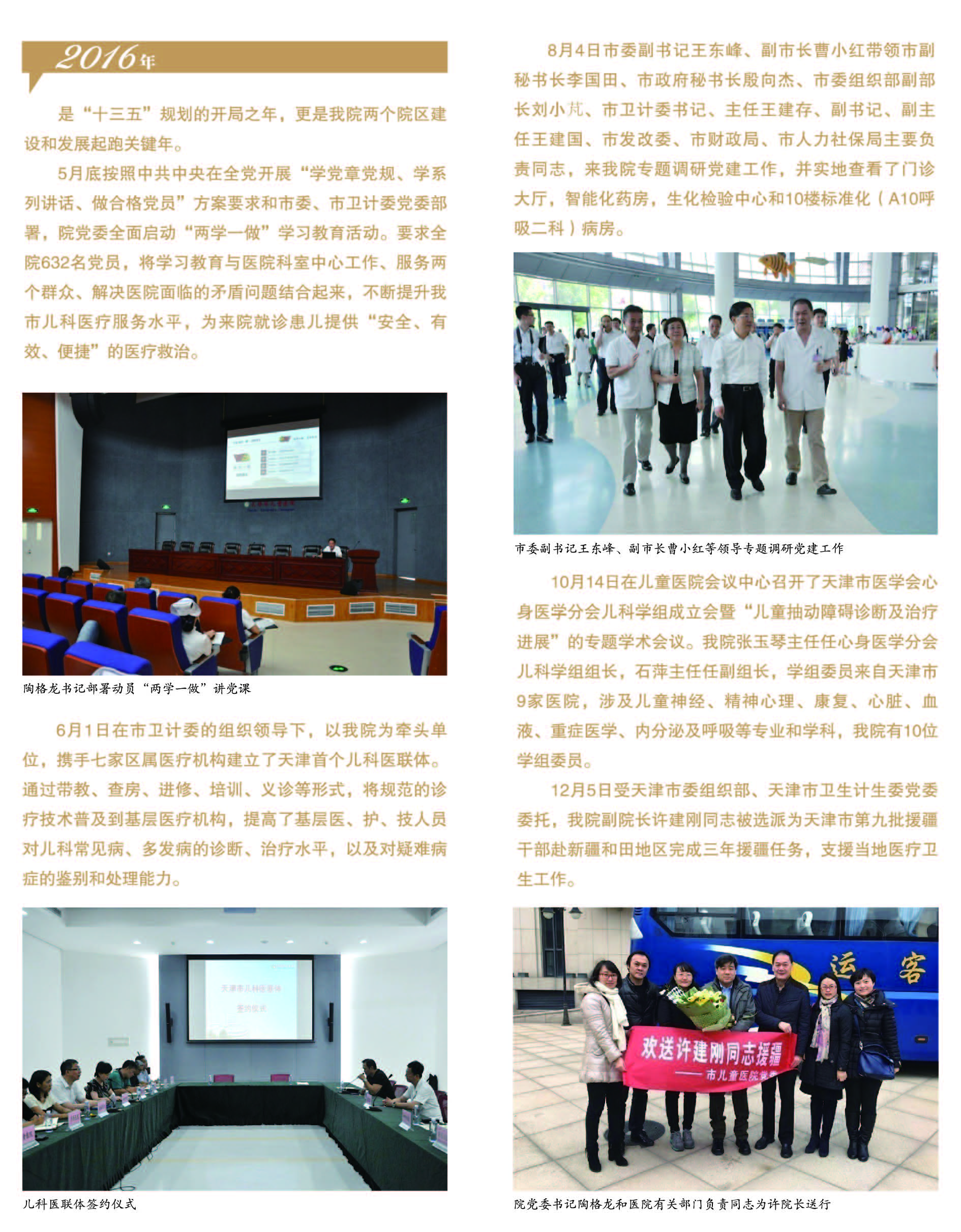 2016年

是“十三五”规划的开局之年，更是我院两个院区建设和发展起跑关键年。

5月底按照中共中央在全党开展“学党章党规、学系列讲话、做合格党员”方案要求和市委、市卫计委党委部署，院党委全面启动“两学一做”学习教育活动。要求全院632名党员，将学习教育与医院科室中心工作、服务两个群众、解决医院面临的矛盾问题结合起来，不断提升我市儿科医疗服务水平，为来院就诊患儿提供“安全、有效、便捷”的医疗救治。

陶格龙书记部署动员“两学一做”讲党课

6月1日在市卫计委的组织领导下，以我院为牵头单位，携手七家区属医疗机构建立了天津首个儿科医联体。通过带教、查房、进修、培训、义诊等形式，将规范的诊疗技术普及到基层医疗机构，提高了基层医、护、技人员对儿科常见病、多发病的诊断、治疗水平，以及对疑难病症的鉴别和处理能力。

天津市儿科医联体
签约仪式

儿科医联体签约仪式

8月4日市委副书记王东峰、副市长曹小红带领市副秘书长李国田、市政府秘书长殷向杰、市委组织部副部长刘小芃、市卫计委书记、主任王建存、副书记、副主任王建国、市发改委、市财政局、市人力社保局主要负责同志，来我院专题调研党建工作，并实地查看了门诊大厅，智能化药房，生化检验中心和10楼标准化（A10呼吸二科）病房。

市委副书记王东峰、副市长曹小红等领导专题调研党建工作

10月14日在儿童医院会议中心召开了天津市医学会心身医学分会儿科学组成立会暨“儿童抽动障碍诊断及治疗进展”的专题学术会议。我院张玉琴主任任心身医学分会儿科学组组长，石萍主任任副组长，学组委员来自天津市9家医院，涉及儿童神经、精神心理、康复、心脏、血液、重症医学、内分泌及呼吸等专业和学科，我院有10位学组委员。

12月5日受天津市委组织部、天津市卫生计生委党委委托，我院副院长许建刚同志被选派为天津市第九批援疆干部赴新疆和田地区完成三年援疆任务，支援当地医疗卫生工作。

运 客

欢送许建刚同志援疆
——市儿童医院党委

院党委书记陶格龙和医院有关部门负责同志为许院长送行